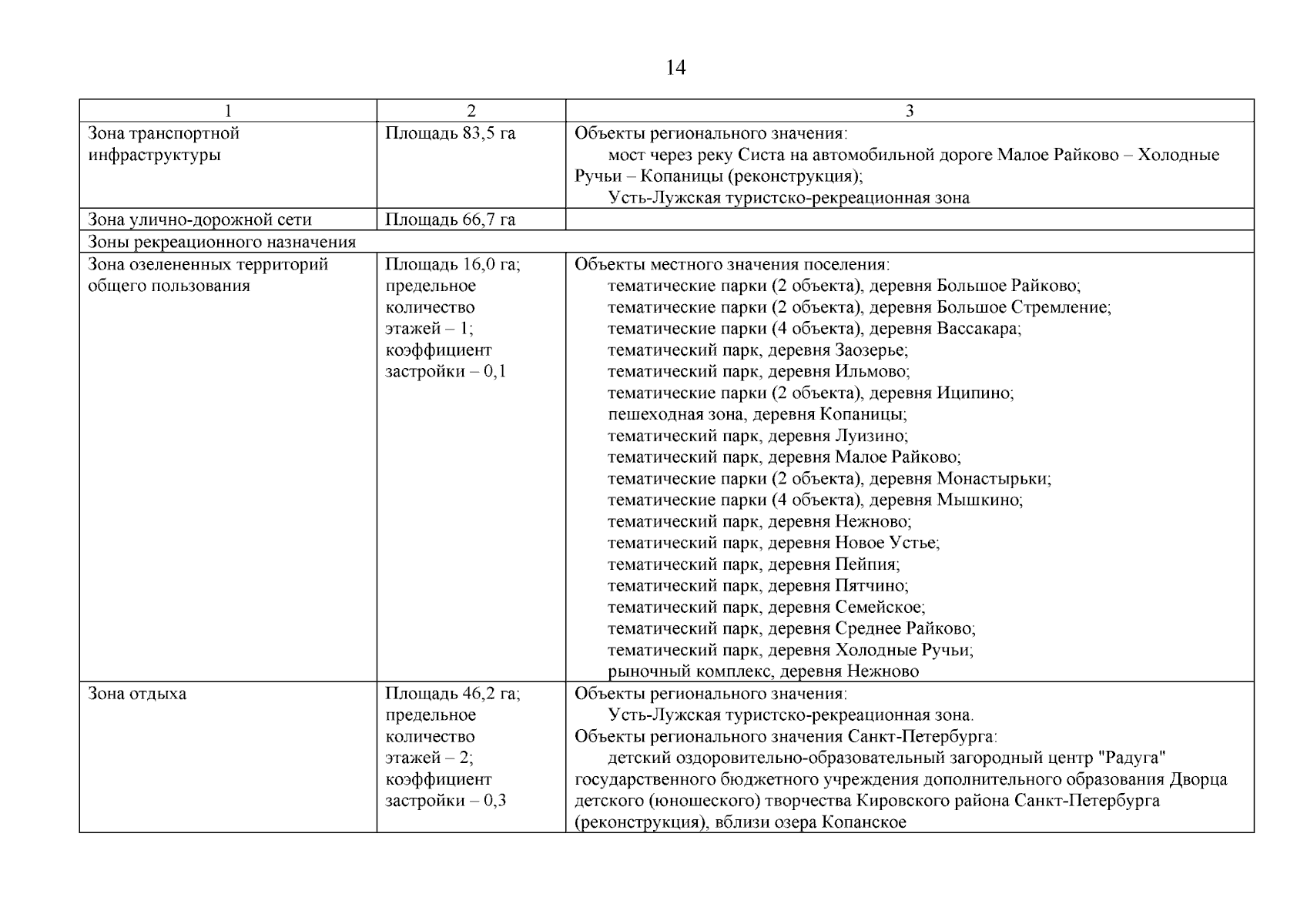 14

| 1 | 2 | 3 |
|---|---|---|
| Зона транспортной инфраструктуры | Площадь 83,5 га | Объекты регионального значения: мост через реку Систа на автомобильной дороге Малое Райково – Холодные Ручьи – Копаницы (реконструкция); Усть-Лужская туристско-рекреационная зона |
| Зона улично-дорожной сети | Площадь 66,7 га | |
| Зоны рекреационного назначения | | |
| Зона озелененных территорий общего пользования | Площадь 16,0 га; предельное количество этажей – 1; коэффициент застройки – 0,1 | Объекты местного значения поселения: тематические парки (2 объекта), деревня Большое Райково; тематические парки (2 объекта), деревня Большое Стремление; тематические парки (4 объекта), деревня Вассакара; тематический парк, деревня Заозерье; тематический парк, деревня Ильмово; тематические парки (2 объекта), деревня Иципино; пешеходная зона, деревня Копаницы; тематический парк, деревня Луизино; тематический парк, деревня Малое Райково; тематические парки (2 объекта), деревня Монастырьки; тематические парки (4 объекта), деревня Мышкино; тематический парк, деревня Нежново; тематический парк, деревня Новое Устье; тематический парк, деревня Пейпия; тематический парк, деревня Пятчино; тематический парк, деревня Семейское; тематический парк, деревня Среднее Райково; тематический парк, деревня Холодные Ручьи; рыночный комплекс, деревня Нежново |
| Зона отдыха | Площадь 46,2 га; предельное количество этажей – 2; коэффициент застройки – 0,3 | Объекты регионального значения: Усть-Лужская туристско-рекреационная зона. Объекты регионального значения Санкт-Петербурга: детский оздоровительно-образовательный загородный центр "Радуга" государственного бюджетного учреждения дополнительного образования Дворца детского (юношеского) творчества Кировского района Санкт-Петербурга (реконструкция), вблизи озера Копанское |